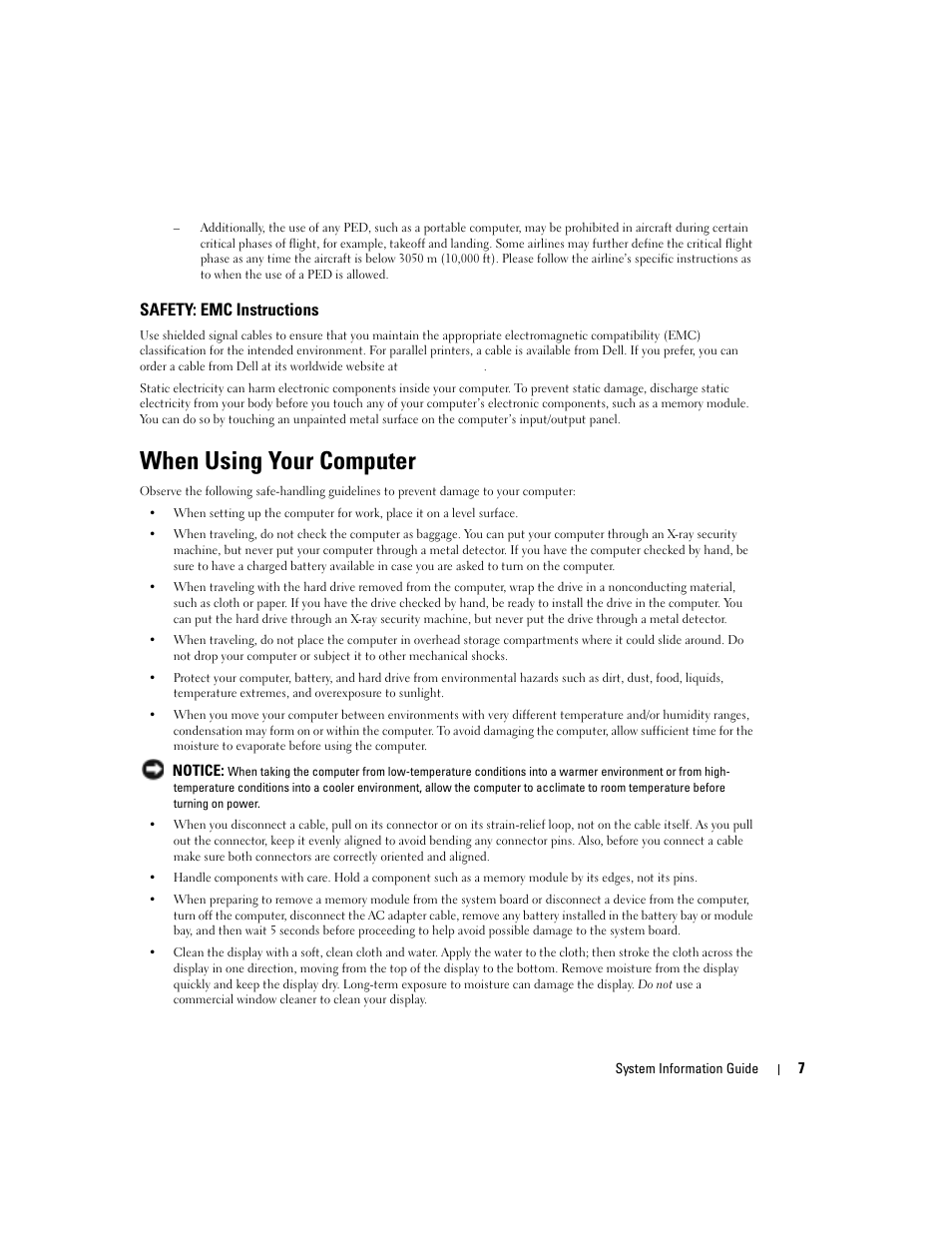 – Additionally, the use of any PED, such as a portable computer, may be prohibited in aircraft during certain critical phases of flight, for example, takeoff and landing. Some airlines may further define the critical flight phase as any time the aircraft is below 3050 m (10,000 ft). Please follow the airline's specific instructions as to when the use of a PED is allowed.

SAFETY: EMC Instructions

Use shielded signal cables to ensure that you maintain the appropriate electromagnetic compatibility (EMC) classification for the intended environment. For parallel printers, a cable is available from Dell. If you prefer, you can order a cable from Dell at its worldwide website at .

Static electricity can harm electronic components inside your computer. To prevent static damage, discharge static electricity from your body before you touch any of your computer's electronic components, such as a memory module. You can do so by touching an unpainted metal surface on the computer's input/output panel.

When Using Your Computer

Observe the following safe-handling guidelines to prevent damage to your computer:

• When setting up the computer for work, place it on a level surface.

• When traveling, do not check the computer as baggage. You can put your computer through an X-ray security machine, but never put your computer through a metal detector. If you have the computer checked by hand, be sure to have a charged battery available in case you are asked to turn on the computer.

• When traveling with the hard drive removed from the computer, wrap the drive in a nonconducting material, such as cloth or paper. If you have the drive checked by hand, be ready to install the drive in the computer. You can put the hard drive through an X-ray security machine, but never put the drive through a metal detector.

• When traveling, do not place the computer in overhead storage compartments where it could slide around. Do not drop your computer or subject it to other mechanical shocks.

• Protect your computer, battery, and hard drive from environmental hazards such as dirt, dust, food, liquids, temperature extremes, and overexposure to sunlight.

• When you move your computer between environments with very different temperature and/or humidity ranges, condensation may form on or within the computer. To avoid damaging the computer, allow sufficient time for the moisture to evaporate before using the computer.

NOTICE: When taking the computer from low-temperature conditions into a warmer environment or from high-temperature conditions into a cooler environment, allow the computer to acclimate to room temperature before turning on power.

• When you disconnect a cable, pull on its connector or on its strain-relief loop, not on the cable itself. As you pull out the connector, keep it evenly aligned to avoid bending any connector pins. Also, before you connect a cable make sure both connectors are correctly oriented and aligned.

• Handle components with care. Hold a component such as a memory module by its edges, not its pins.

• When preparing to remove a memory module from the system board or disconnect a device from the computer, turn off the computer, disconnect the AC adapter cable, remove any battery installed in the battery bay or module bay, and then wait 5 seconds before proceeding to help avoid possible damage to the system board.

• Clean the display with a soft, clean cloth and water. Apply the water to the cloth; then stroke the cloth across the display in one direction, moving from the top of the display to the bottom. Remove moisture from the display quickly and keep the display dry. Long-term exposure to moisture can damage the display. Do not use a commercial window cleaner to clean your display.

System Information Guide | 7